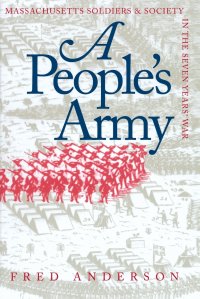 MASSACHUSETTS SOLDIERS & SOCIETY

IN THE SEVEN YEARS' WAR

A People's Army

FRED ANDERSON